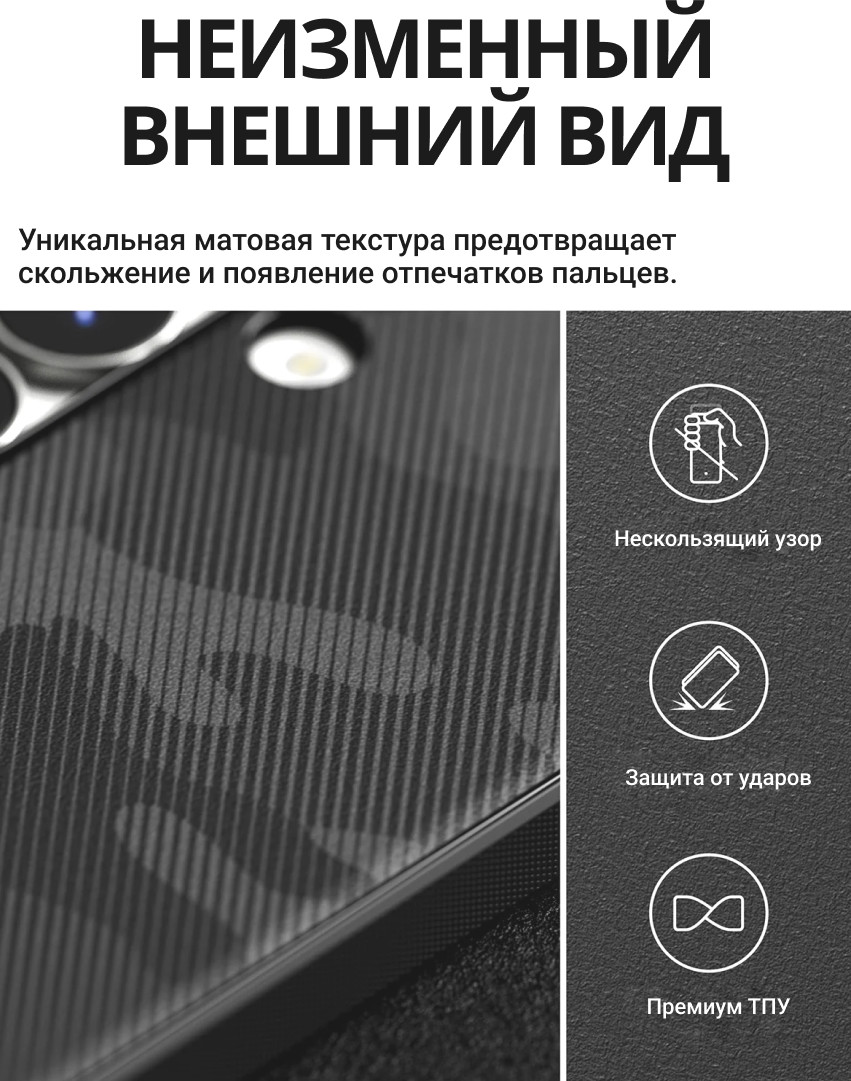 НЕИЗМЕННЫЙ ВНЕШНИЙ ВИД

Уникальная матовая текстура предотвращает скольжение и появление отпечатков пальцев.

Нескользящий узор

Защита от ударов

Премиум ТПУ